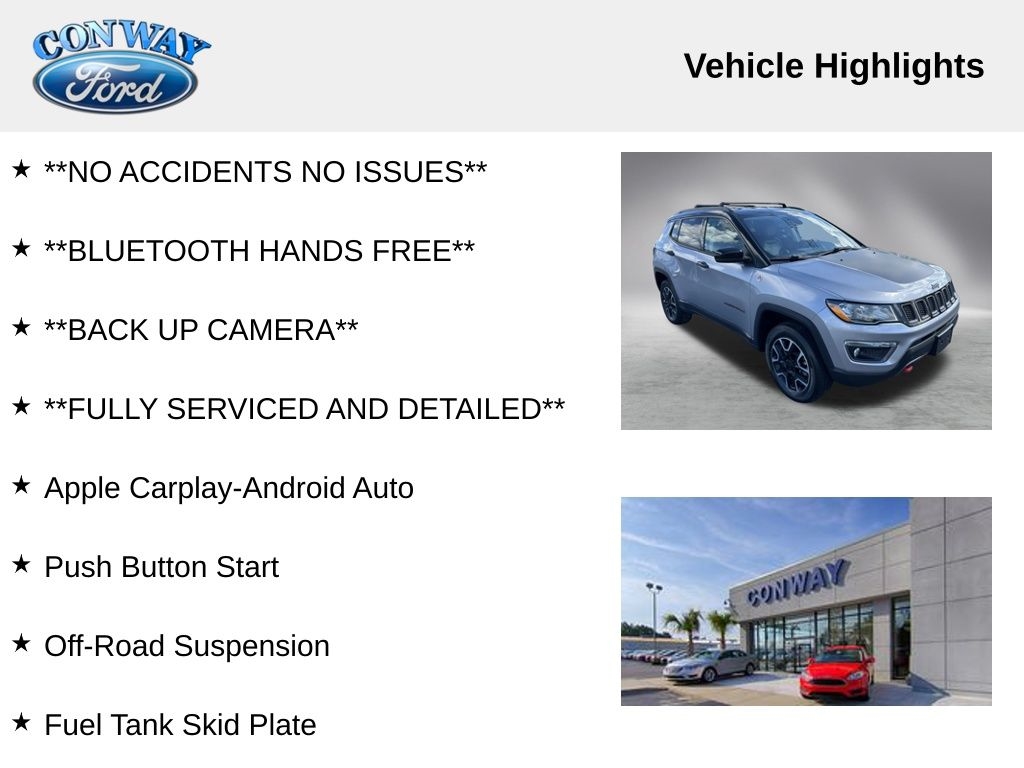 CONWAY
Ford

Vehicle Highlights

★ **NO ACCIDENTS NO ISSUES**

★ **BLUETOOTH HANDS FREE**

★ **BACK UP CAMERA**

★ **FULLY SERVICED AND DETAILED**

★ Apple Carplay-Android Auto

★ Push Button Start

★ Off-Road Suspension

★ Fuel Tank Skid Plate

CONWAY